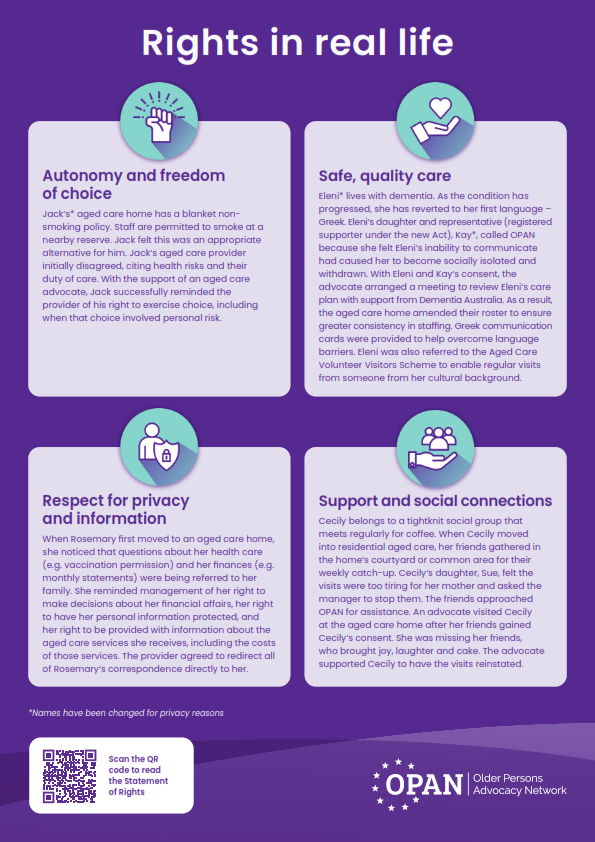 Rights in real life

Autonomy and freedom of choice

Jack's* aged care home has a blanket non-smoking policy. Staff are permitted to smoke at a nearby reserve. Jack felt this was an appropriate alternative for him. Jack's aged care provider initially disagreed, citing health risks and their duty of care. With the support of an aged care advocate, Jack successfully reminded the provider of his right to exercise choice, including when that choice involved personal risk.

Safe, quality care

Eleni* lives with dementia. As the condition has progressed, she has reverted to her first language – Greek. Eleni's daughter and representative (registered supporter under the new Act), Kay*, called OPAN because she felt Eleni's inability to communicate had caused her to become socially isolated and withdrawn. With Eleni and Kay's consent, the advocate arranged a meeting to review Eleni's care plan with support from Dementia Australia. As a result, the aged care home amended their roster to ensure greater consistency in staffing. Greek communication cards were provided to help overcome language barriers. Eleni was also referred to the Aged Care Volunteer Visitors Scheme to enable regular visits from someone from her cultural background.

Respect for privacy and information

When Rosemary first moved to an aged care home, she noticed that questions about her health care (e.g. vaccination permission) and her finances (e.g. monthly statements) were being referred to her family. She reminded management of her right to make decisions about her financial affairs, her right to have her personal information protected, and her right to be provided with information about the aged care services she receives, including the costs of those services. The provider agreed to redirect all of Rosemary's correspondence directly to her.

Support and social connections

Cecily belongs to a tightknit social group that meets regularly for coffee. When Cecily moved into residential aged care, her friends gathered in the home's courtyard or common area for their weekly catch-up. Cecily's daughter, Sue, felt the visits were too tiring for her mother and asked the manager to stop them. The friends approached OPAN for assistance. An advocate visited Cecily at the aged care home after her friends gained Cecily's consent. She was missing her friends, who brought joy, laughter and cake. The advocate supported Cecily to have the visits reinstated.

*Names have been changed for privacy reasons

Scan the QR code to read the Statement of Rights

OPAN Older Persons Advocacy Network